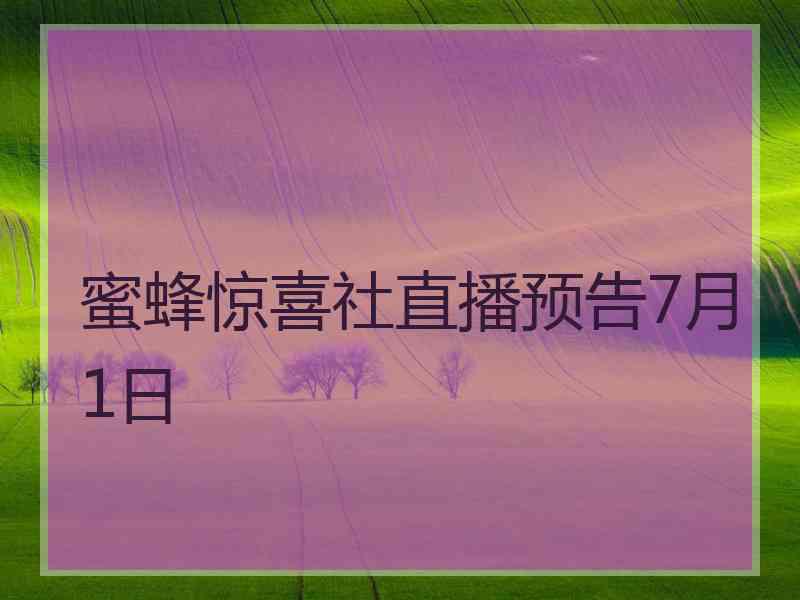 蜜蜂惊喜社直播预告7月1日